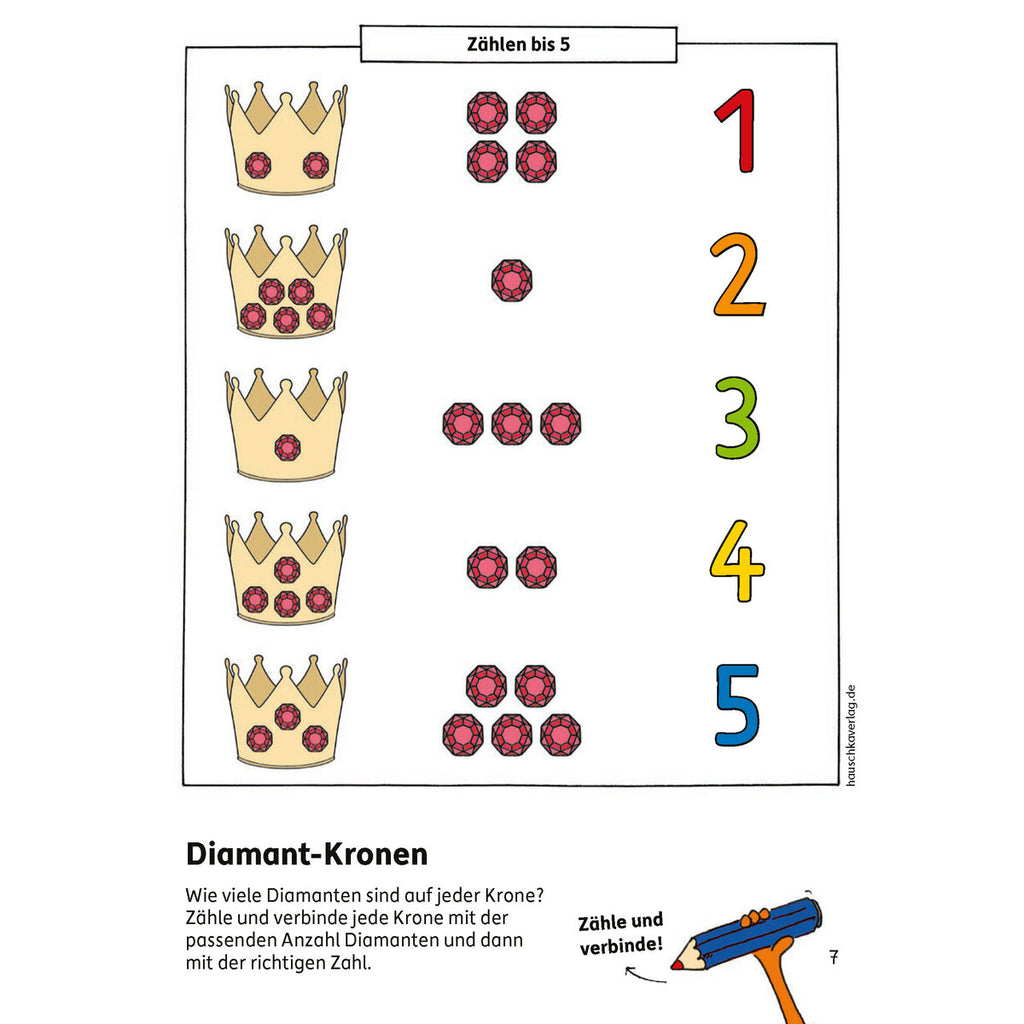 Zählen bis 5

1

2

3

4

5

hauschkaverlag.de

Diamant-Kronen

Wie viele Diamanten sind auf jeder Krone? Zähle und verbinde jede Krone mit der passenden Anzahl Diamanten und dann mit der richtigen Zahl.

Zähle und verbinde!

7